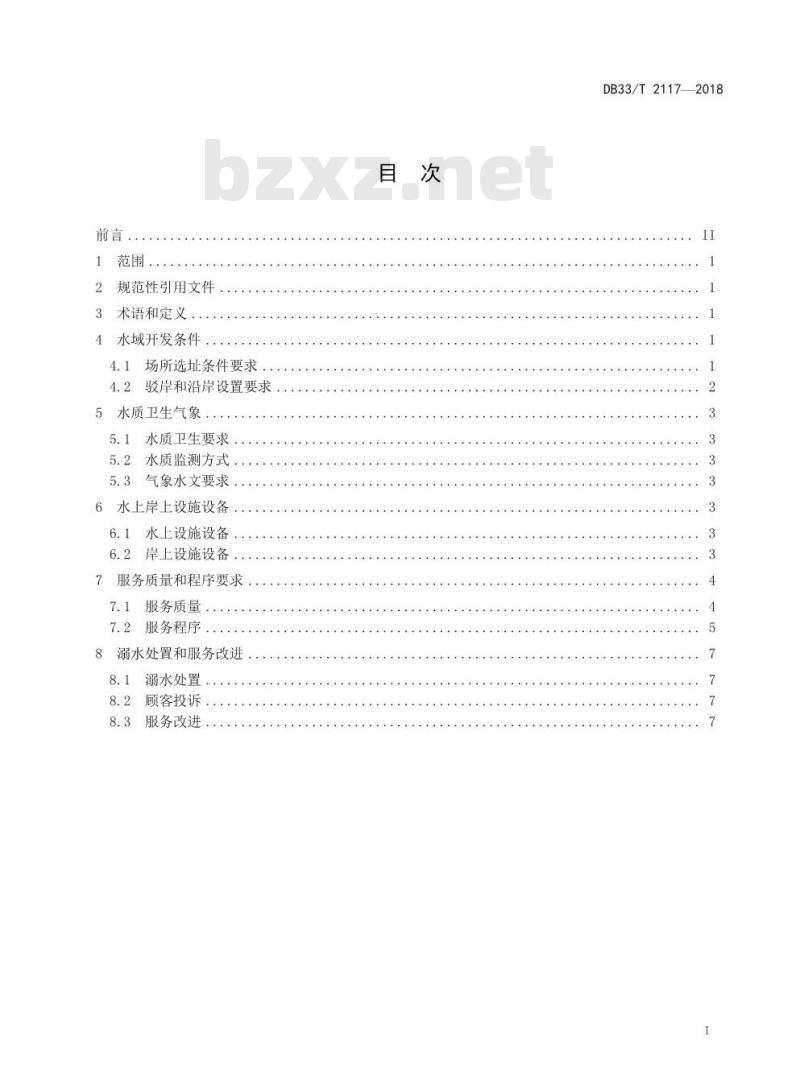 DB33/T 2117—2018

bzxz.net

目　次

前言 .......... II
1　范围 .......... 1
2　规范性引用文件 .......... 1
3　术语和定义 .......... 1
4　水域开发条件 .......... 1
4.1　场所选址条件要求 .......... 1
4.2　驳岸和沿岸设置要求 .......... 2
5　水质卫生气象 .......... 3
5.1　水质卫生要求 .......... 3
5.2　水质监测方式 .......... 3
5.3　气象水文要求 .......... 3
6　水上岸上设施设备 .......... 3
6.1　水上设施设备 .......... 3
6.2　岸上设施设备 .......... 3
7　服务质量和程序要求 .......... 4
7.1　服务质量 .......... 4
7.2　服务程序 .......... 5
8　溺水处置和服务改进 .......... 7
8.1　溺水处置 .......... 7
8.2　顾客投诉 .......... 7
8.3　服务改进 .......... 7

I